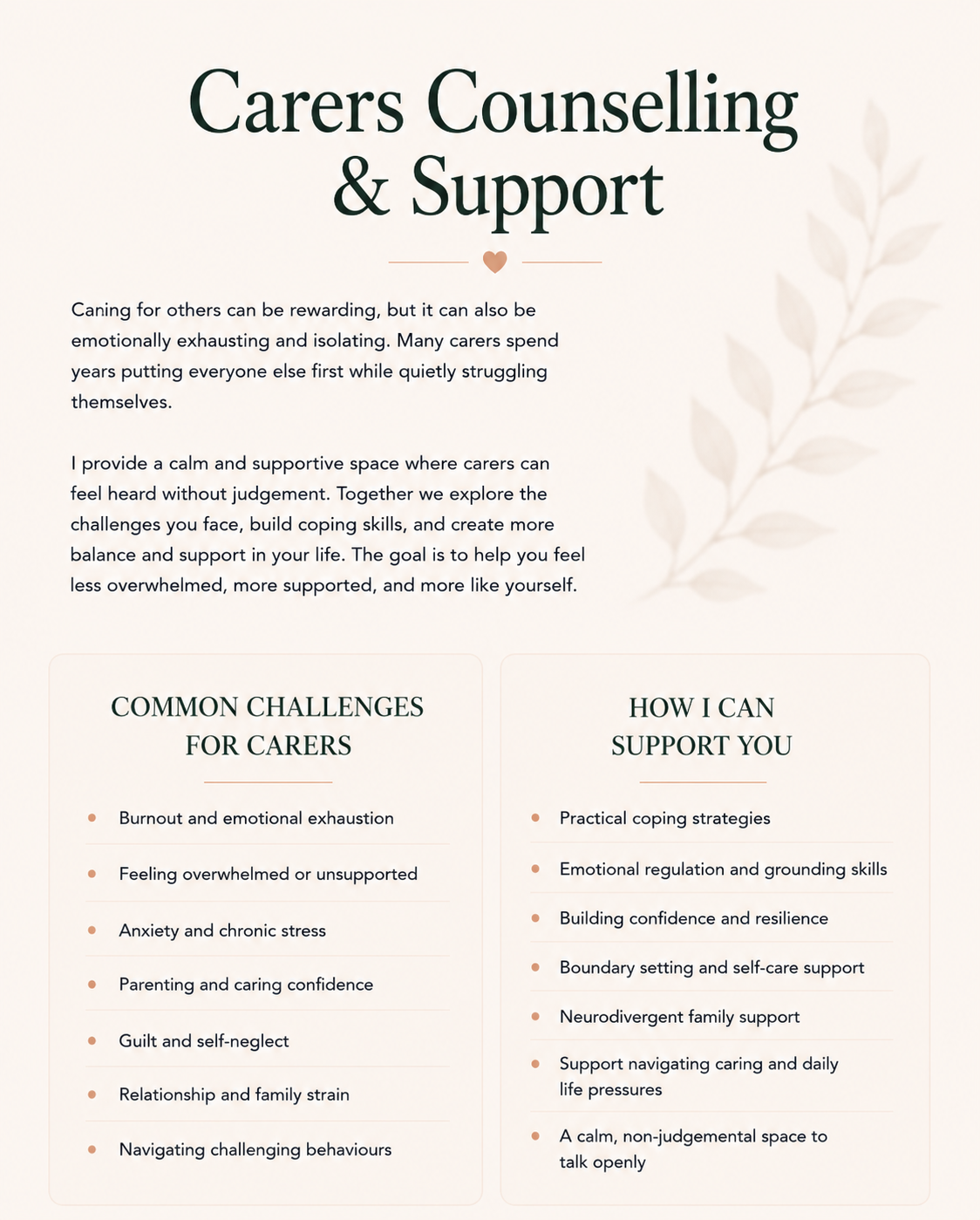 Carers Counselling & Support

Caning for others can be rewarding, but it can also be emotionally exhausting and isolating. Many carers spend years putting everyone else first while quietly struggling themselves.

I provide a calm and supportive space where carers can feel heard without judgement. Together we explore the challenges you face, build coping skills, and create more balance and support in your life. The goal is to help you feel less overwhelmed, more supported, and more like yourself.

COMMON CHALLENGES FOR CARERS

• Burnout and emotional exhaustion
• Feeling overwhelmed or unsupported
• Anxiety and chronic stress
• Parenting and caring confidence
• Guilt and self-neglect
• Relationship and family strain
• Navigating challenging behaviours

HOW I CAN SUPPORT YOU

• Practical coping strategies
• Emotional regulation and grounding skills
• Building confidence and resilience
• Boundary setting and self-care support
• Neurodivergent family support
• Support navigating caring and daily life pressures
• A calm, non-judgemental space to talk openly